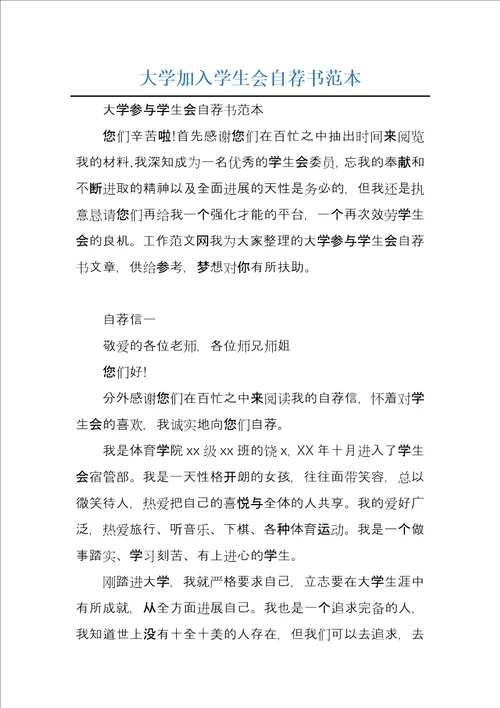 大学加入学生会自荐书范本

大学参与学生会自荐书范本

您们辛苦啦!首先感谢您们在百忙之中抽出时间来阅览我的材料,我深知成为一名优秀的学生会委员,忘我的奉献和不断进取的精神以及全面进展的天性是务必的,但我还是执意恳请您们再给我一个强化才能的平台,一个再次效劳学生会的良机。工作范文网我为大家整理的大学参与学生会自荐书文章,供给参考,梦想对你有所扶助。

自荐信一

敬爱的各位老师,各位师兄师姐

您们好!

分外感谢您们在百忙之中来阅读我的自荐信,怀着对学生会的喜欢,我诚实地向您们自荐。

我是体育学院 xx 级 xx 班的饶 x,XX 年十月进入了学生会宿管部。我是一天性格开朗的女孩,往往面带笑容,总以微笑待人,热爱把自己的喜悦与全体的人共享。我的爱好广泛,热爱旅行、听音乐、下棋、各种体育运动。我是一个做事踏实、学习刻苦、有上进心的学生。

刚踏进大学,我就严格要求自己,立志要在大学生涯中有所成就,从全方面进展自己。我也是一个追求完备的人,我知道世上没有十全十美的人存在,但我们可以去追求,去